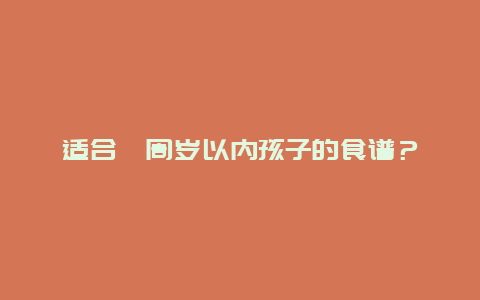 适合 周岁以内孩子的食谱？